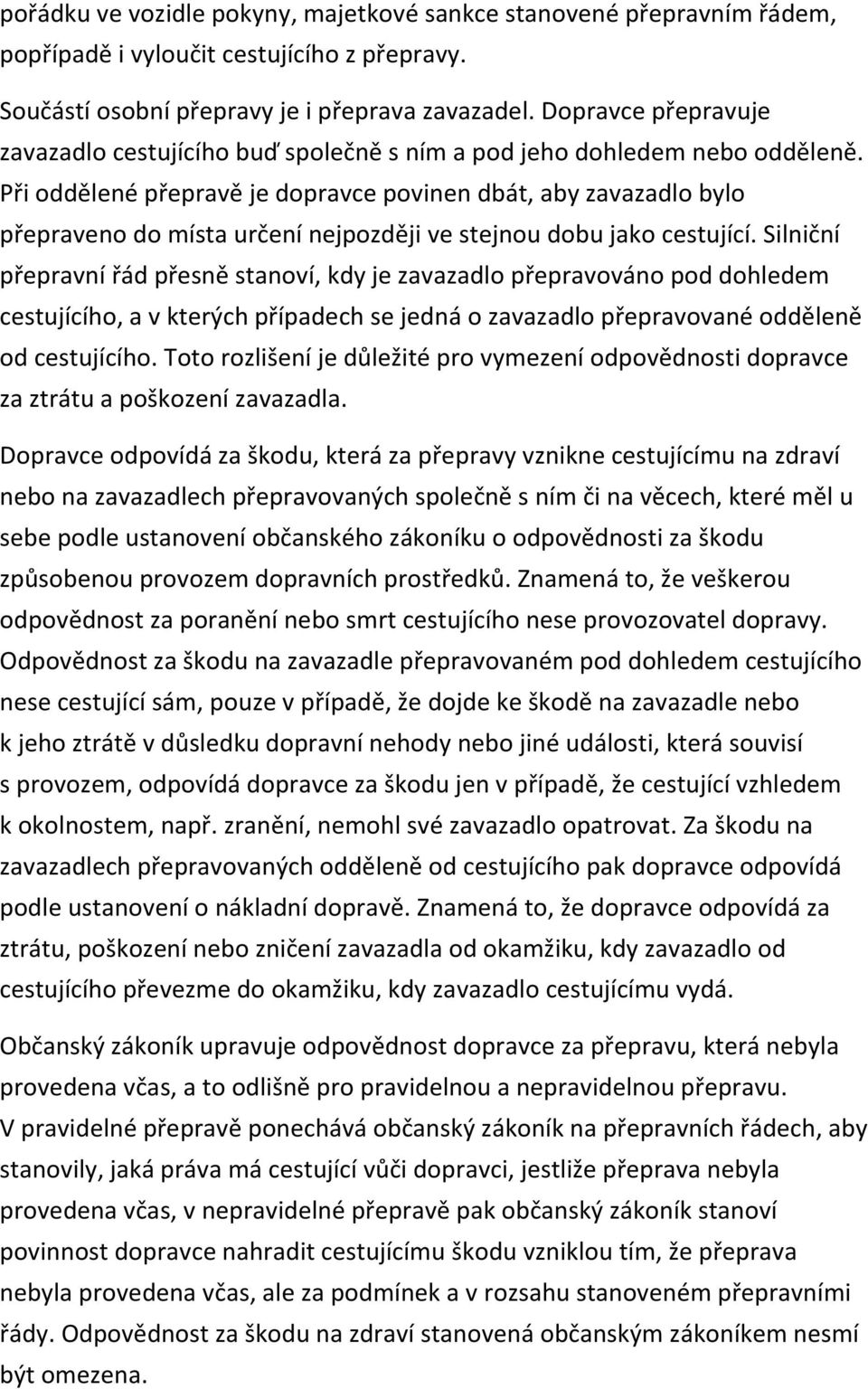 pořádku ve vozidle pokyny, majetkové sankce stanovené přepravním řádem, popřípadě i vyloučit cestujícího z přepravy.

Součástí osobní přepravy je i přeprava zavazadel. Dopravce přepravuje zavazadlo cestujícího buď společně s ním a pod jeho dohledem nebo odděleně. Při oddělené přepravě je dopravce povinen dbát, aby zavazadlo bylo přepraveno do místa určení nejpozději ve stejnou dobu jako cestující. Silniční přepravní řád přesně stanoví, kdy je zavazadlo přepravováno pod dohledem cestujícího, a v kterých případech se jedná o zavazadlo přepravované odděleně od cestujícího. Toto rozlišení je důležité pro vymezení odpovědnosti dopravce za ztrátu a poškození zavazadla.

Dopravce odpovídá za škodu, která za přepravy vznikne cestujícímu na zdraví nebo na zavazadlech přepravovaných společně s ním či na věcech, které měl u sebe podle ustanovení občanského zákoníku o odpovědnosti za škodu způsobenou provozem dopravních prostředků. Znamená to, že veškerou odpovědnost za poranění nebo smrt cestujícího nese provozovatel dopravy. Odpovědnost za škodu na zavazadle přepravovaném pod dohledem cestujícího nese cestující sám, pouze v případě, že dojde ke škodě na zavazadle nebo k jeho ztrátě v důsledku dopravní nehody nebo jiné události, která souvisí s provozem, odpovídá dopravce za škodu jen v případě, že cestující vzhledem k okolnostem, např. zranění, nemohl své zavazadlo opatrovat. Za škodu na zavazadlech přepravovaných odděleně od cestujícího pak dopravce odpovídá podle ustanovení o nákladní dopravě. Znamená to, že dopravce odpovídá za ztrátu, poškození nebo zničení zavazadla od okamžiku, kdy zavazadlo od cestujícího převezme do okamžiku, kdy zavazadlo cestujícímu vydá.

Občanský zákoník upravuje odpovědnost dopravce za přepravu, která nebyla provedena včas, a to odlišně pro pravidelnou a nepravidelnou přepravu. V pravidelné přepravě ponechává občanský zákoník na přepravních řádech, aby stanovily, jaká práva má cestující vůči dopravci, jestliže přeprava nebyla provedena včas, v nepravidelné přepravě pak občanský zákoník stanoví povinnost dopravce nahradit cestujícímu škodu vzniklou tím, že přeprava nebyla provedena včas, ale za podmínek a v rozsahu stanoveném přepravními řády. Odpovědnost za škodu na zdraví stanovená občanským zákoníkem nesmí být omezena.